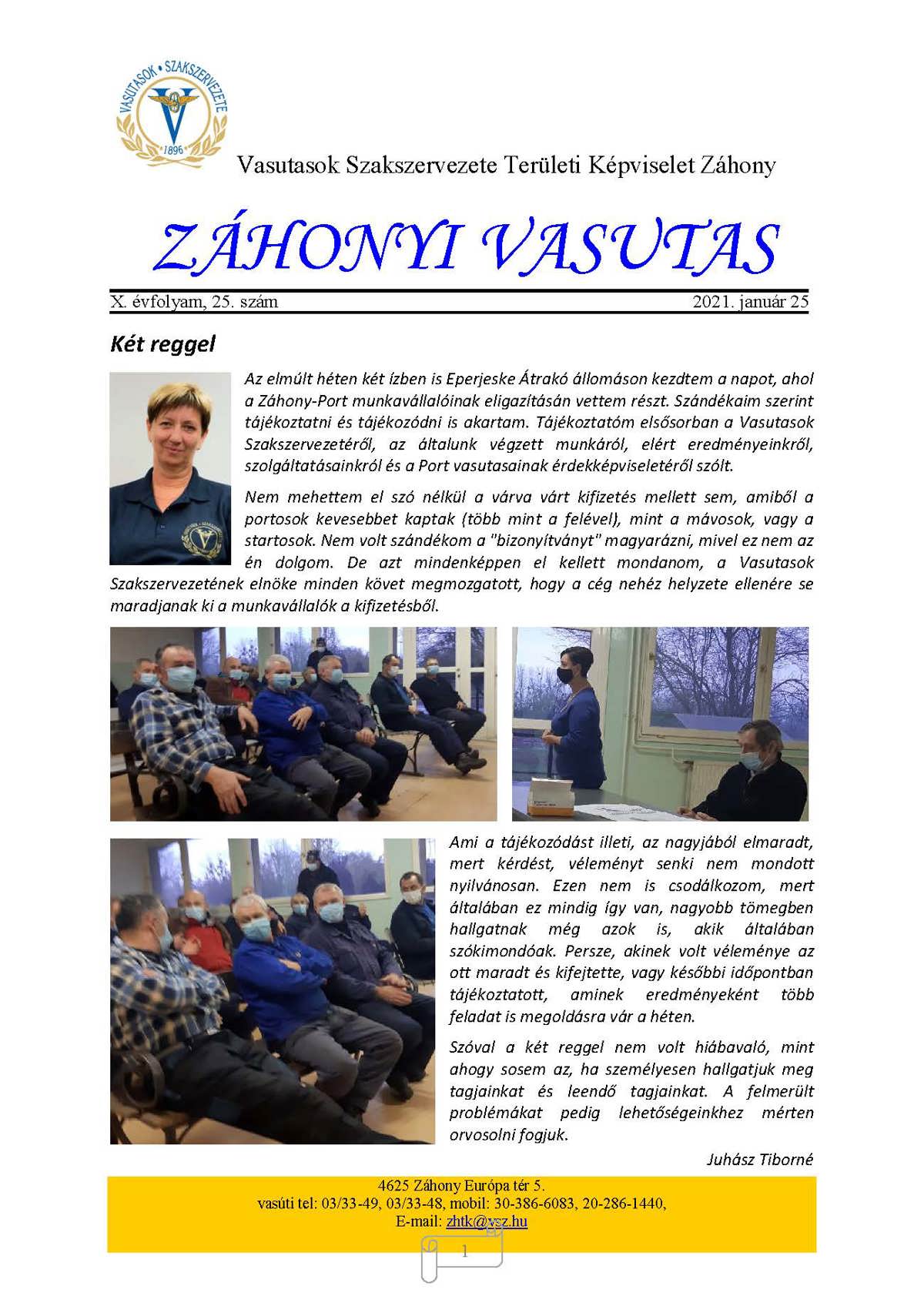 VASUTASOK • SZAKSZERVEZETE
1896

Vasutasok Szakszervezete Területi Képviselet Záhony

ZÁHONYI VASUTAS

X. évfolyam, 25. szám 2021. január 25

Két reggel

Az elmúlt héten két ízben is Eperjeske Átrakó állomáson kezdtem a napot, ahol a Záhony-Port munkavállalóinak eligazításán vettem részt. Szándékaim szerint tájékoztatni és tájékozódni is akartam. Tájékoztatóm elsősorban a Vasutasok Szakszervezetéről, az általunk végzett munkáról, elért eredményeinkről, szolgáltatásainkról és a Port vasutasainak érdekképviseletéről szólt.

Nem mehettem el szó nélkül a várva várt kifizetés mellett sem, amiből a portosok kevesebbet kaptak (több mint a felével), mint a mávosok, vagy a startosok. Nem volt szándékom a "bizonyítványt" magyarázni, mivel ez nem az én dolgom. De azt mindenképpen el kellett mondanom, a Vasutasok Szakszervezetének elnöke minden követ megmozgatott, hogy a cég nehéz helyzete ellenére se maradjanak ki a munkavállalók a kifizetésből.

Ami a tájékozódást illeti, az nagyjából elmaradt, mert kérdést, véleményt senki nem mondott nyilvánosan. Ezen nem is csodálkozom, mert általában ez mindig így van, nagyobb tömegben hallgatnak még azok is, akik általában szókimondóak. Persze, akinek volt véleménye az ott maradt és kifejtette, vagy későbbi időpontban tájékoztatott, aminek eredményeként több feladat is megoldásra vár a héten.

Szóval a két reggel nem volt hiábavaló, mint ahogy sosem az, ha személyesen hallgatjuk meg tagjainkat és leendő tagjainkat. A felmerült problémákat pedig lehetőségeinkhez mérten orvosolni fogjuk.

Juhász Tiborné

4625 Záhony Európa tér 5.
vasúti tel: 03/33-49, 03/33-48, mobil: 30-386-6083, 20-286-1440,
E-mail: zhtk@vsz.hu

1